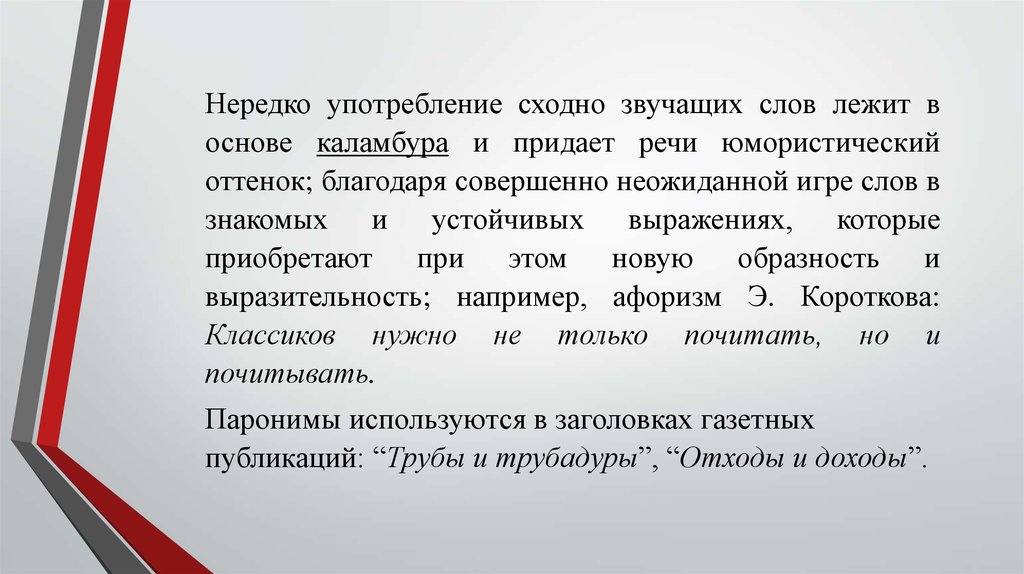 Нередко употребление сходно звучащих слов лежит в основе каламбура и придает речи юмористический оттенок; благодаря совершенно неожиданной игре слов в знакомых и устойчивых выражениях, которые приобретают при этом новую образность и выразительность; например, афоризм Э. Короткова: Классиков нужно не только почитать, но и почитывать.

Паронимы используются в заголовках газетных публикаций: “Трубы и трубадуры”, “Отходы и доходы”.